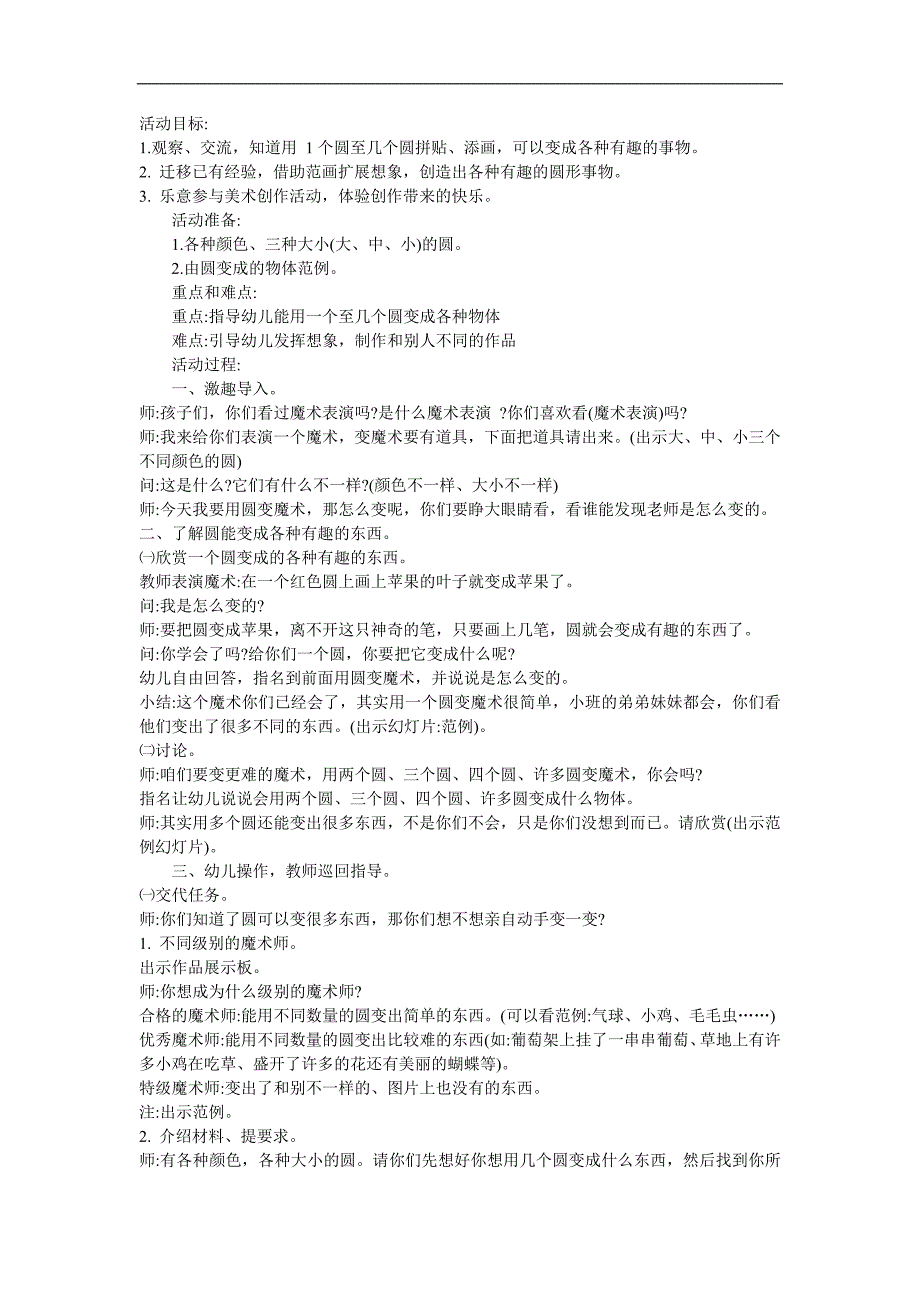 活动目标:
1.观察、交流，知道用 1 个圆至几个圆拼贴、添画，可以变成各种有趣的事物。
2. 迁移已有经验，借助范画扩展想象，创造出各种有趣的圆形事物。
3. 乐意参与美术创作活动，体验创作带来的快乐。

活动准备:
1.各种颜色、三种大小(大、中、小)的圆。
2.由圆变成的物体范例。

重点和难点:
重点:指导幼儿能用一个至几个圆变成各种物体
难点:引导幼儿发挥想象，制作和别人不同的作品

活动过程:
一、激趣导入。
师:孩子们，你们看过魔术表演吗?是什么魔术表演 ?你们喜欢看(魔术表演)吗?
师:我来给你们表演一个魔术，变魔术要有道具，下面把道具请出来。(出示大、中、小三个不同颜色的圆)
问:这是什么?它们有什么不一样?(颜色不一样、大小不一样)
师:今天我要用圆变魔术，那怎么变呢，你们要睁大眼睛看，看谁能发现老师是怎么变的。
二、了解圆能变成各种有趣的东西。
㈠欣赏一个圆变成的各种有趣的东西。
教师表演魔术:在一个红色圆上画上苹果的叶子就变成苹果了。
问:我是怎么变的?
师:要把圆变成苹果，离不开这只神奇的笔，只要画上几笔，圆就会变成有趣的东西了。
问:你学会了吗?给你们一个圆，你要把它变成什么呢?
幼儿自由回答，指名到前面用圆变魔术，并说说是怎么变的。
小结:这个魔术你们已经会了，其实用一个圆变魔术很简单，小班的弟弟妹妹都会，你们看他们变出了很多不同的东西。(出示幻灯片:范例)。
㈡讨论。
师:咱们要变更难的魔术，用两个圆、三个圆、四个圆、许多圆变魔术，你会吗?
指名让幼儿说说会用两个圆、三个圆、四个圆、许多圆变成什么物体。
师:其实用多个圆还能变出很多东西，不是你们不会，只是你们没想到而已。请欣赏(出示范例幻灯片)。
三、幼儿操作，教师巡回指导。
㈠交代任务。
师:你们知道了圆可以变很多东西，那你们想不想亲自动手变一变?
1. 不同级别的魔术师。
出示作品展示板。
师:你想成为什么级别的魔术师?
合格的魔术师:能用不同数量的圆变出简单的东西。(可以看范例:气球、小鸡、毛毛虫……)
优秀魔术师:能用不同数量的圆变出比较难的东西(如:葡萄架上挂了一串串葡萄、草地上有许多小鸡在吃草、盛开了许多的花还有美丽的蝴蝶等)。
特级魔术师:变出了和别不一样的、图片上也没有的东西。
注:出示范例。
2. 介绍材料、提要求。
师:有各种颜色，各种大小的圆。请你们先想好你想用几个圆变成什么东西，然后找到你所